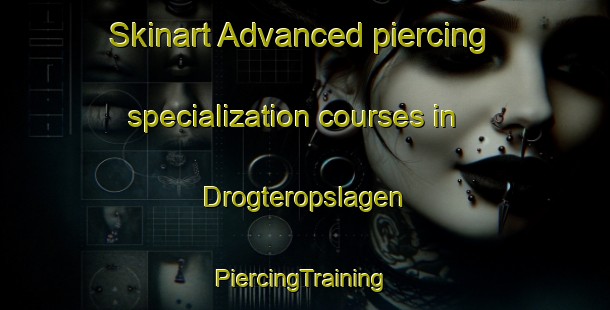 Skinart Advanced piercing

specialization courses in

Drogteropslagen

PiercingTraining